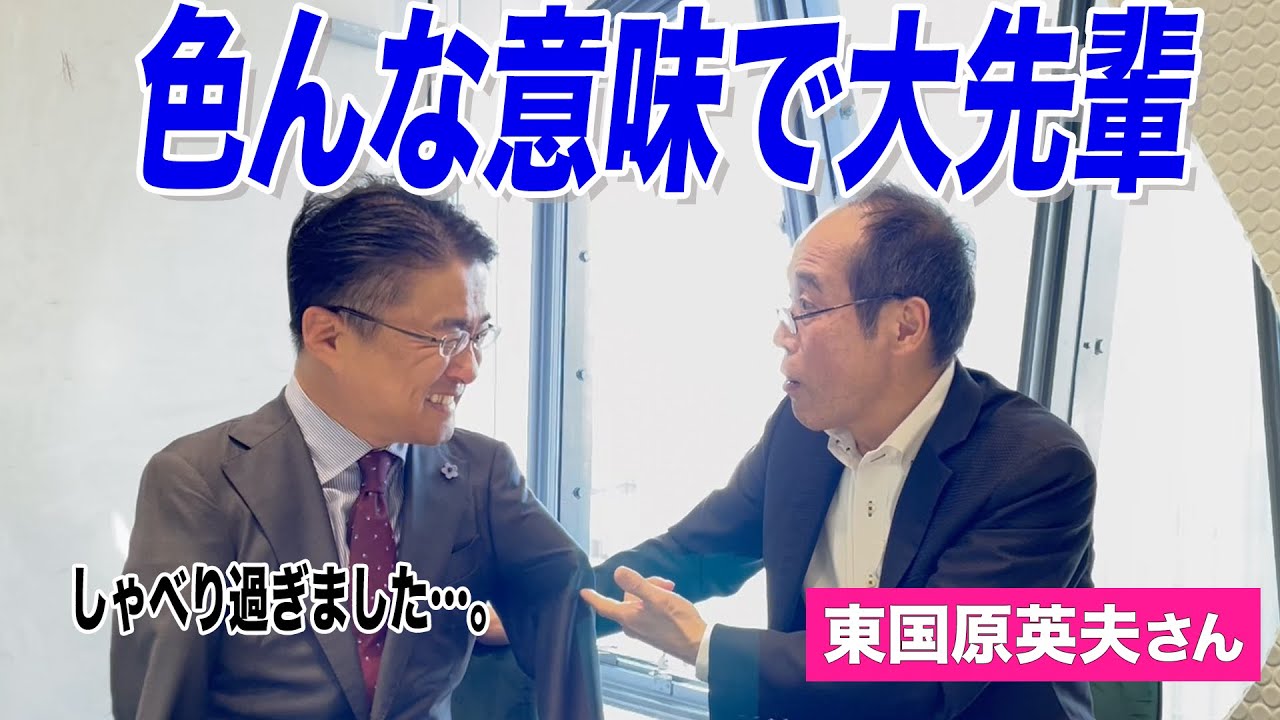 色んな意味で大先輩

しゃべり過ぎました…。

東国原英夫さん